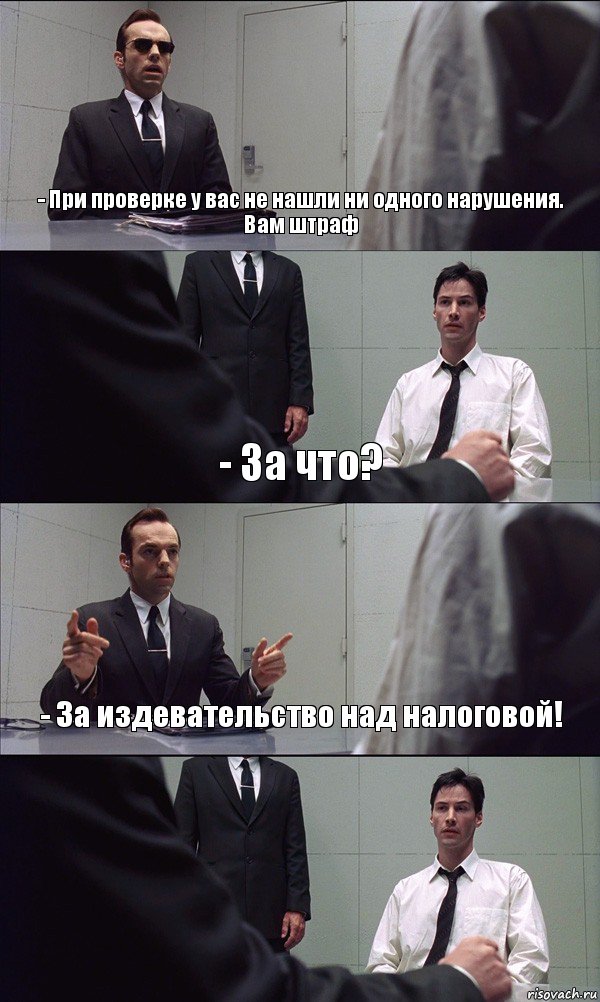 - При проверке у вас не нашли ни одного нарушения. Вам штраф

- За что?

- За издевательство над налоговой!

risovach.ru